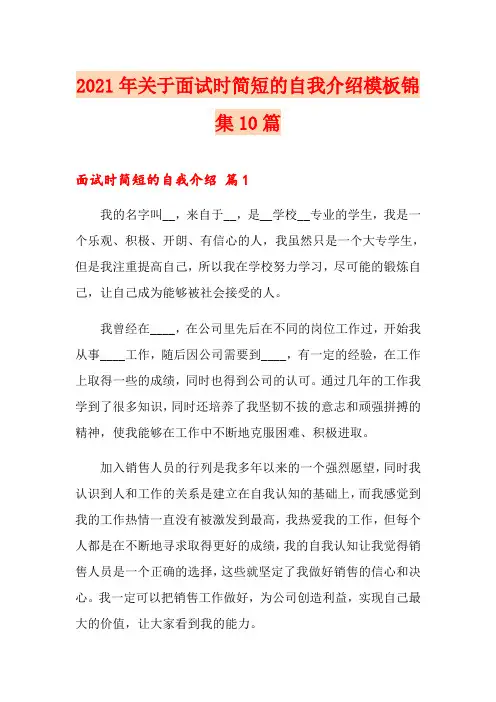 2021年关于面试时简短的自我介绍模板锦集10篇

面试时简短的自我介绍 篇1

我的名字叫__，来自于__，是__学校__专业的学生，我是一个乐观、积极、开朗、有信心的人，我虽然只是一个大专学生，但是我注重提高自己，所以我在学校努力学习，尽可能的锻炼自己，让自己成为能够被社会接受的人。

我曾经在____，在公司里先后在不同的岗位工作过，开始我从事____工作，随后因公司需要到____，有一定的经验，在工作上取得一些的成绩，同时也得到公司的认可。通过几年的工作我学到了很多知识，同时还培养了我坚韧不拔的意志和顽强拼搏的精神，使我能够在工作中不断地克服困难、积极进取。

加入销售人员的行列是我多年以来的一个强烈愿望，同时我认识到人和工作的关系是建立在自我认知的基础上，而我感觉到我的工作热情一直没有被激发到最高，我热爱我的工作，但每个人都是在不断地寻求取得更好的成绩，我的自我认知让我觉得销售人员是一个正确的选择，这些就坚定了我做好销售的信心和决心。我一定可以把销售工作做好，为公司创造利益，实现自己最大的价值，让大家看到我的能力。